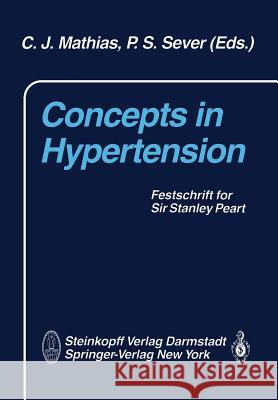 C. J. Mathias, P. S. Sever (Eds.)

Concepts in Hypertension

Festschrift for Sir Stanley Peart

Steinkopff Verlag Darmstadt
Springer-Verlag New York

Kraina Książek